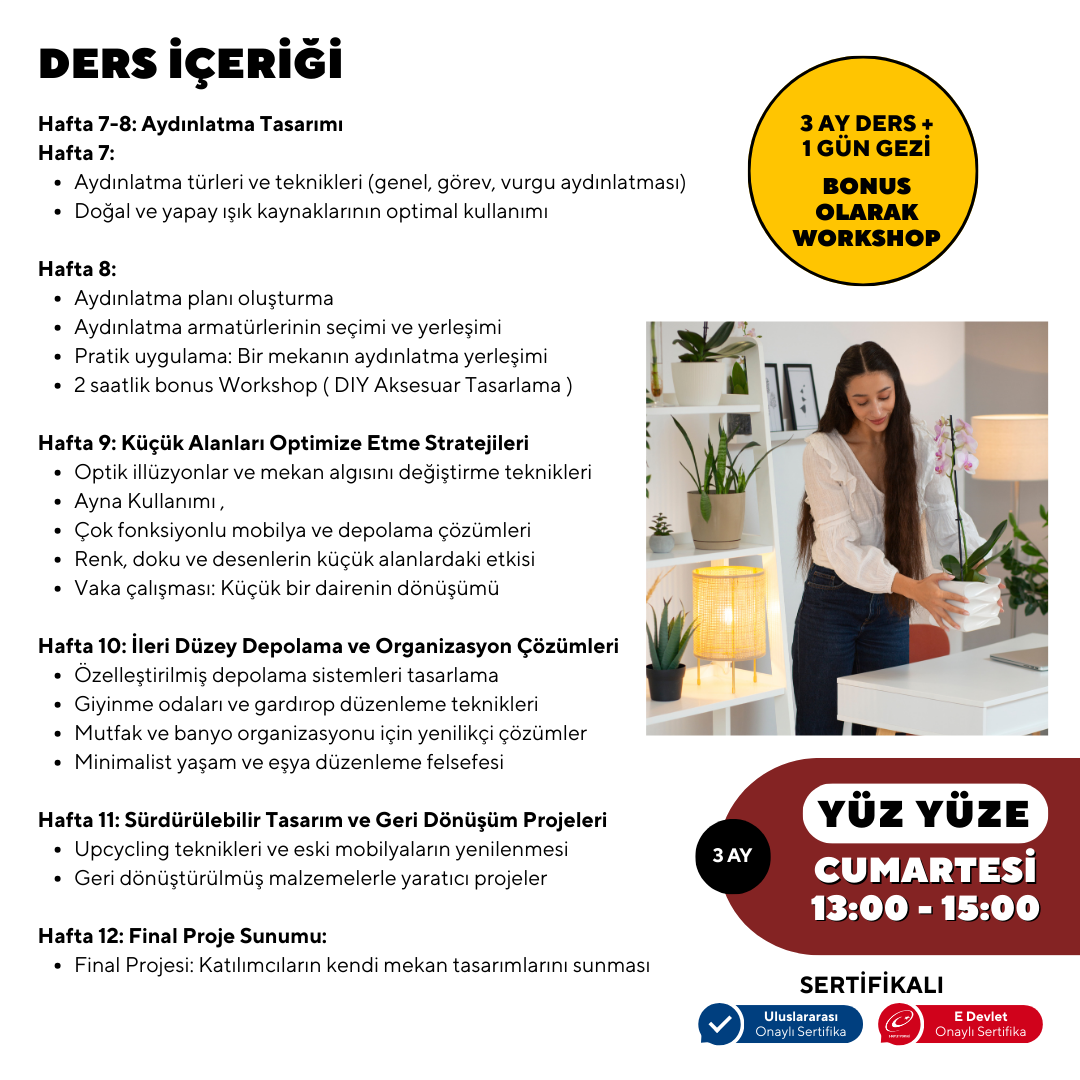 DERS İÇERİĞİ

Hafta 7-8: Aydınlatma Tasarımı
Hafta 7:
- Aydınlatma türleri ve teknikleri (genel, görev, vurgu aydınlatması)
- Doğal ve yapay ışık kaynaklarının optimal kullanımı

Hafta 8:
- Aydınlatma planı oluşturma
- Aydınlatma armatürlerinin seçimi ve yerleşimi
- Pratik uygulama: Bir mekanın aydınlatma yerleşimi
- 2 saatlik bonus Workshop ( DIY Aksesuar Tasarlama )

Hafta 9: Küçük Alanları Optimize Etme Stratejileri
- Optik illüzyonlar ve mekan algısını değiştirme teknikleri
- Ayna Kullanımı ,
- Çok fonksiyonlu mobilya ve depolama çözümleri
- Renk, doku ve desenlerin küçük alanlardaki etkisi
- Vaka çalışması: Küçük bir dairenin dönüşümü

Hafta 10: İleri Düzey Depolama ve Organizasyon Çözümleri
- Özelleştirilmiş depolama sistemleri tasarlama
- Giyinme odaları ve gardırop düzenleme teknikleri
- Mutfak ve banyo organizasyonu için yenilikçi çözümler
- Minimalist yaşam ve eşya düzenleme felsefesi

Hafta 11: Sürdürülebilir Tasarım ve Geri Dönüşüm Projeleri
- Upcycling teknikleri ve eski mobilyaların yenilenmesi
- Geri dönüştürülmüş malzemelerle yaratıcı projeler

Hafta 12: Final Proje Sunumu:
- Final Projesi: Katılımcıların kendi mekan tasarımlarını sunması

3 AY DERS + 1 GÜN GEZİ
BONUS OLARAK WORKSHOP

3 AY
YÜZ YÜZE
CUMARTESİ
13:00 - 15:00

SERTİFİKALI
Uluslararası Onaylı Sertifika
E Devlet Onaylı Sertifika